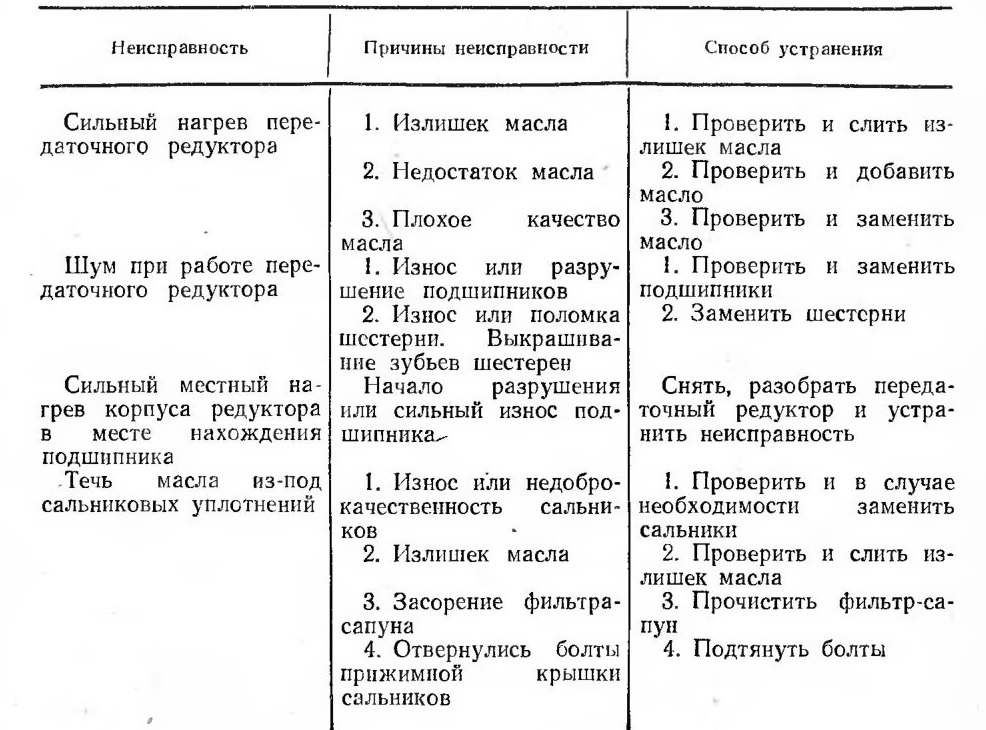 | Неисправность | Причины неисправности | Способ устранения |
|---|---|---|
| Сильный нагрев передаточного редуктора | 1. Излишек масла | 1. Проверить и слить излишек масла |
| | 2. Недостаток масла | 2. Проверить и добавить масло |
| | 3. Плохое качество масла | 3. Проверить и заменить масло |
| Шум при работе передаточного редуктора | 1. Износ или разрушение подшипников | 1. Проверить и заменить подшипники |
| | 2. Износ или поломка шестерни. Выкрашивание зубьев шестерен | 2. Заменить шестерни |
| Сильный местный нагрев корпуса редуктора в месте нахождения подшипника | Начало разрушения или сильный износ подшипника | Снять, разобрать передаточный редуктор и устранить неисправность |
| Течь масла из-под сальниковых уплотнений | 1. Износ или недоброкачественность сальников | 1. Проверить и в случае необходимости заменить сальники |
| | 2. Излишек масла | 2. Проверить и слить излишек масла |
| | 3. Засорение фильтра-сапуна | 3. Прочистить фильтр-сапун |
| | 4. Отвернулись болты прижимной крышки сальников | 4. Подтянуть болты |